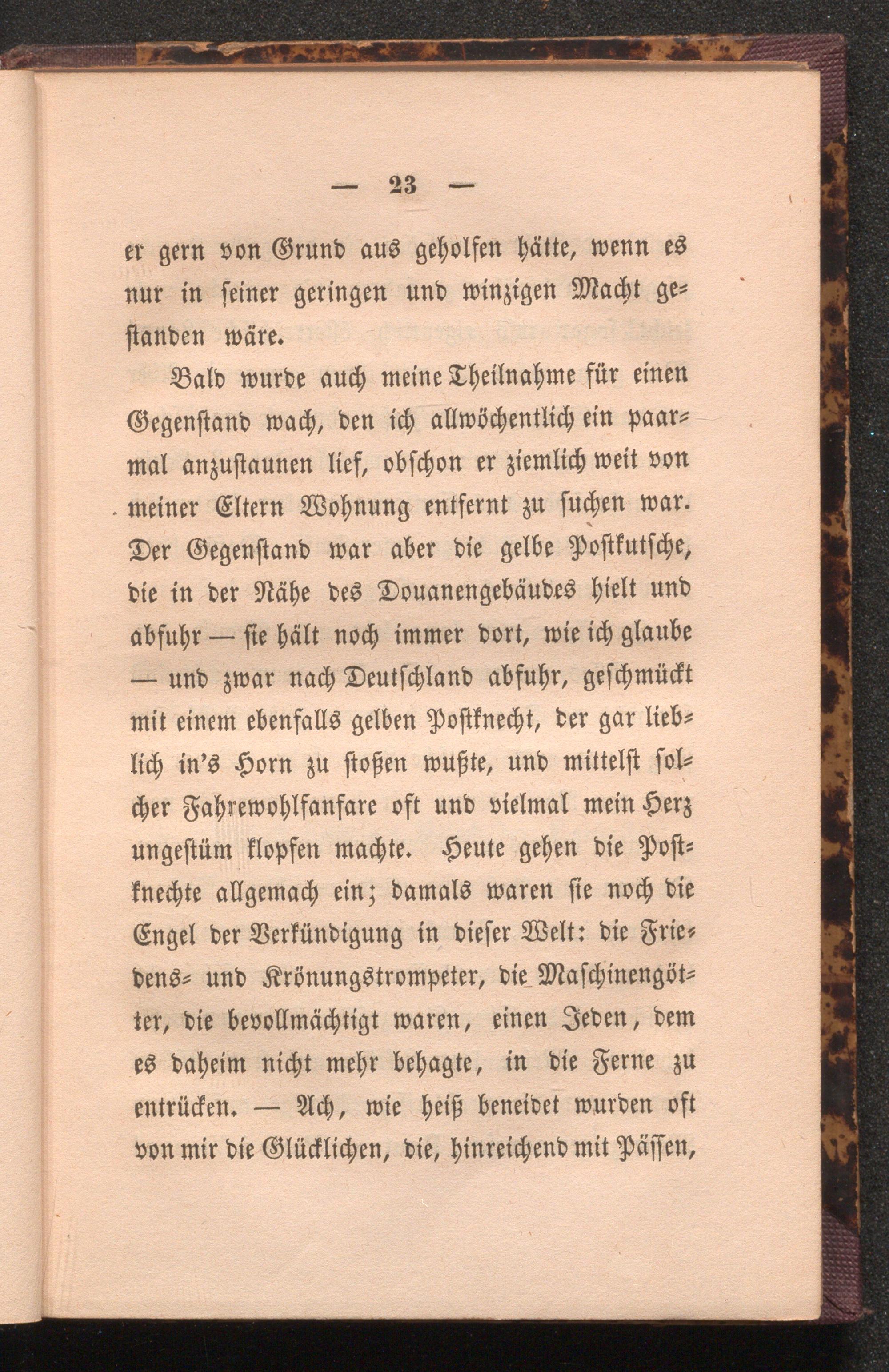 — 23 —

er gern von Grund aus geholfen hätte, wenn es nur in seiner geringen und winzigen Macht gestanden wäre.

Bald wurde auch meine Theilnahme für einen Gegenstand wach, den ich allwöchentlich ein paarmal anzustaunen lief, obschon er ziemlich weit von meiner Eltern Wohnung entfernt zu suchen war. Der Gegenstand war aber die gelbe Postkutsche, die in der Nähe des Douanengebäudes hielt und abfuhr — sie hält noch immer dort, wie ich glaube — und zwar nach Deutschland abfuhr, geschmückt mit einem ebenfalls gelben Postknecht, der gar lieblich in's Horn zu stoßen wußte, und mittelst solcher Fahrewohlfanfare oft und vielmal mein Herz ungestüm klopfen machte. Heute gehen die Postknechte allgemach ein; damals waren sie noch die Engel der Verkündigung in dieser Welt: die Friedens- und Krönungstrompeter, die Maschinengötter, die bevollmächtigt waren, einen Jeden, dem es daheim nicht mehr behagte, in die Ferne zu entrücken. — Ach, wie heiß beneidet wurden oft von mir die Glücklichen, die, hinreichend mit Pässen,